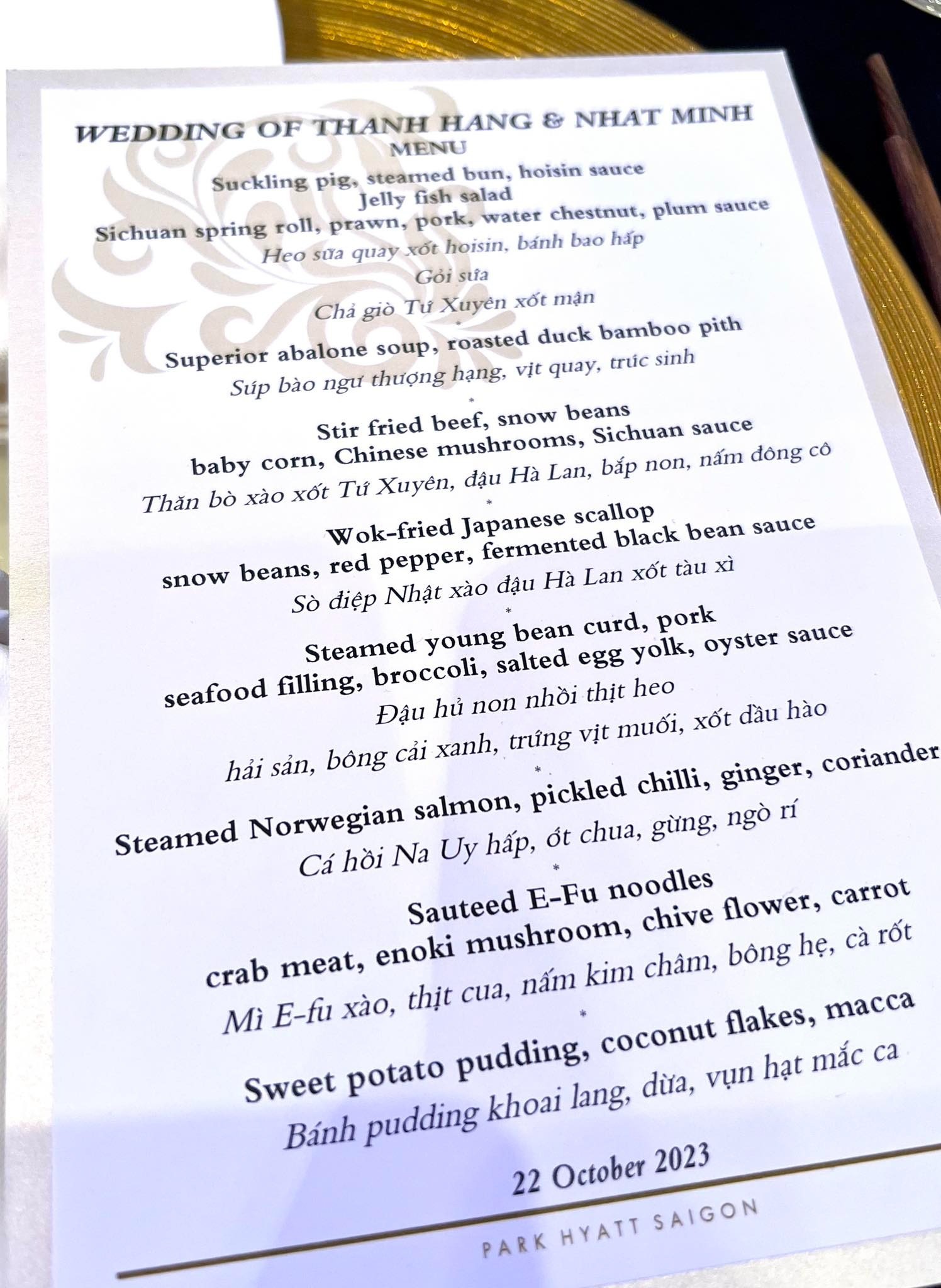 WEDDING OF THANH HANG & NHAT MINH
MENU

Suckling pig, steamed bun, hoisin sauce
Jelly fish salad
Sichuan spring roll, prawn, pork, water chestnut, plum sauce
Heo sữa quay xốt hoisin, bánh bao hấp
Gỏi sứa
Chả giò Tứ Xuyên xốt mận
*
Superior abalone soup, roasted duck bamboo pith
Súp bào ngư thượng hạng, vịt quay, trúc sinh
*
Stir fried beef, snow beans
baby corn, Chinese mushrooms, Sichuan sauce
Thăn bò xào xốt Tứ Xuyên, đậu Hà Lan, bắp non, nấm đông cô
*
Wok-fried Japanese scallop
snow beans, red pepper, fermented black bean sauce
Sò điệp Nhật xào đậu Hà Lan xốt tàu xì
*
Steamed young bean curd, pork
seafood filling, broccoli, salted egg yolk, oyster sauce
Đậu hủ non nhồi thịt heo
hải sản, bông cải xanh, trứng vịt muối, xốt dầu hào
*
Steamed Norwegian salmon, pickled chilli, ginger, coriander
Cá hồi Na Uy hấp, ớt chua, gừng, ngò rí
*
Sauteed E-Fu noodles
crab meat, enoki mushroom, chive flower, carrot
Mì E-fu xào, thịt cua, nấm kim châm, bông hẹ, cà rốt
*
Sweet potato pudding, coconut flakes, macca
Bánh pudding khoai lang, dừa, vụn hạt mắc ca

22 October 2023

PARK HYATT SAIGON